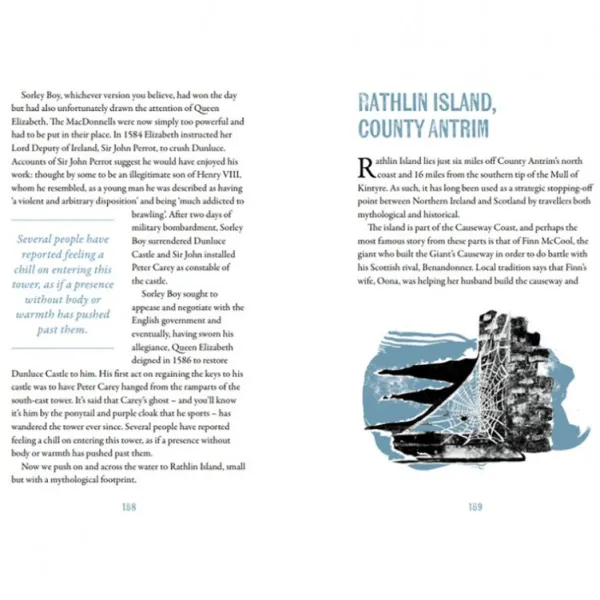 Sorley Boy, whichever version you believe, had won the day but had also unfortunately drawn the attention of Queen Elizabeth. The MacDonnells were now simply too powerful and had to be put in their place. In 1584 Elizabeth instructed her Lord Deputy of Ireland, Sir John Perrot, to crush Dunluce. Accounts of Sir John Perrot suggest he would have enjoyed his work: thought by some to be an illegitimate son of Henry VIII, whom he resembled, as a young man he was described as having 'a violent and arbitrary disposition' and being 'much addicted to brawling'. After two days of military bombardment, Sorley Boy surrendered Dunluce Castle and Sir John installed Peter Carey as constable of the castle.

Several people have reported feeling a chill on entering this tower, as if a presence without body or warmth has pushed past them.

Sorley Boy sought to appease and negotiate with the English government and eventually, having sworn his allegiance, Queen Elizabeth deigned in 1586 to restore Dunluce Castle to him. His first act on regaining the keys to his castle was to have Peter Carey hanged from the ramparts of the south-east tower. It's said that Carey's ghost – and you'll know it's him by the ponytail and purple cloak that he sports – has wandered the tower ever since. Several people have reported feeling a chill on entering this tower, as if a presence without body or warmth has pushed past them.

Now we push on and across the water to Rathlin Island, small but with a mythological footprint.

158

RATHLIN ISLAND, COUNTY ANTRIM

Rathlin Island lies just six miles off County Antrim's north coast and 16 miles from the southern tip of the Mull of Kintyre. As such, it has long been used as a strategic stopping-off point between Northern Ireland and Scotland by travellers both mythological and historical.

The island is part of the Causeway Coast, and perhaps the most famous story from these parts is that of Finn McCool, the giant who built the Giant's Causeway in order to do battle with his Scottish rival, Benandonner. Local tradition says that Finn's wife, Oona, was helping her husband build the causeway and

159